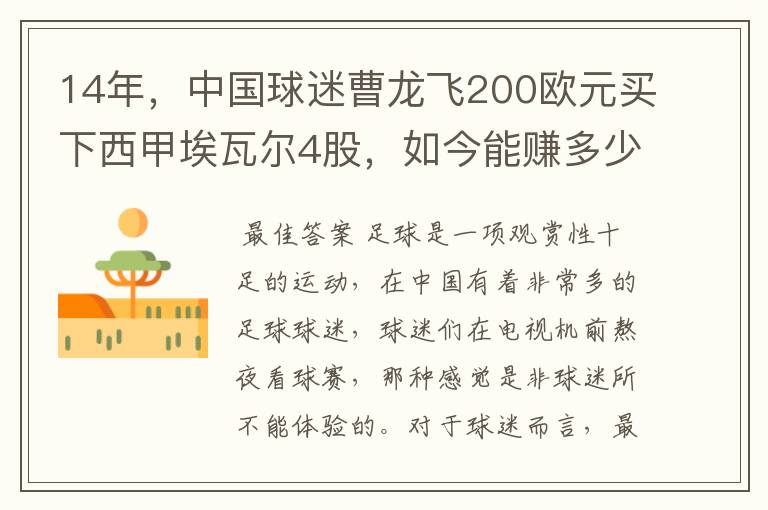 14年，中国球迷曹龙飞200欧元买下西甲埃瓦尔4股，如今能赚多少

最佳答案 足球是一项观赏性十足的运动，在中国有着非常多的足球球迷，球迷们在电视机前熬夜看球赛，那种感觉是非球迷所不能体验的。对于球迷而言，最